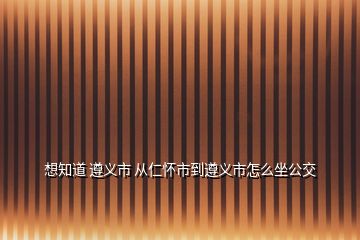 想知道 遵义市 从仁怀市到遵义市怎么坐公交